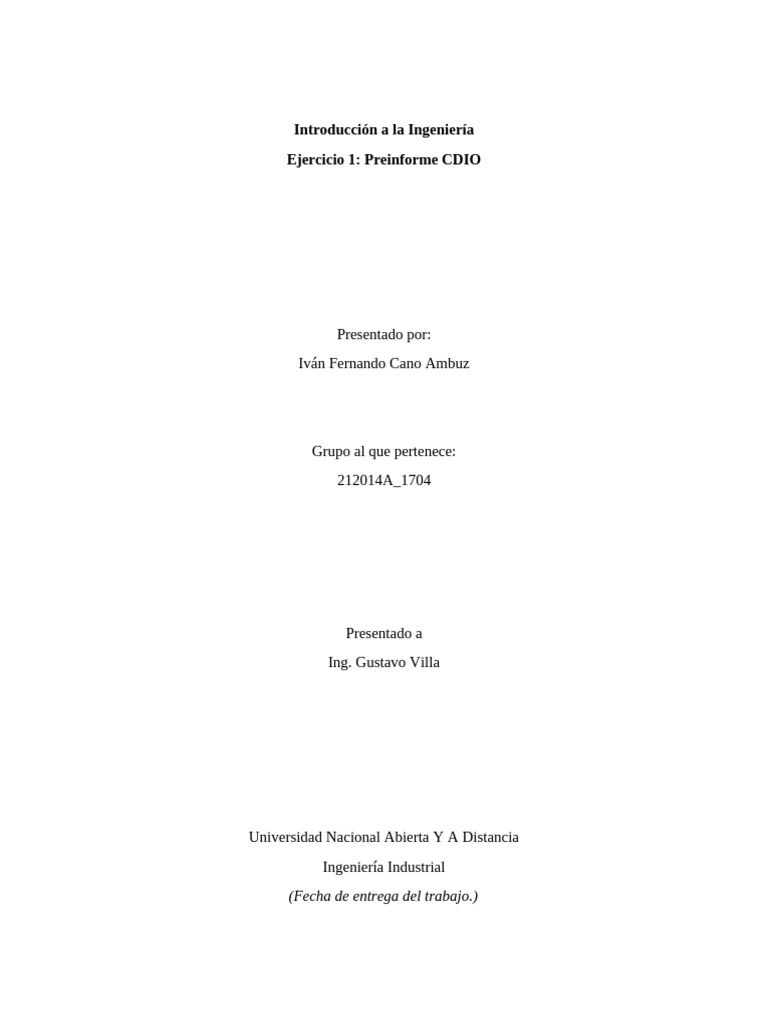 Introducción a la Ingeniería

Ejercicio 1: Preinforme CDIO

Presentado por:

Iván Fernando Cano Ambuz

Grupo al que pertenece:

212014A_1704

Presentado a

Ing. Gustavo Villa

Universidad Nacional Abierta Y A Distancia

Ingeniería Industrial

(Fecha de entrega del trabajo.)